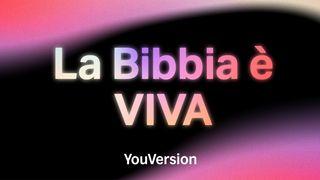 La Bibbia è VIVA

YouVersion